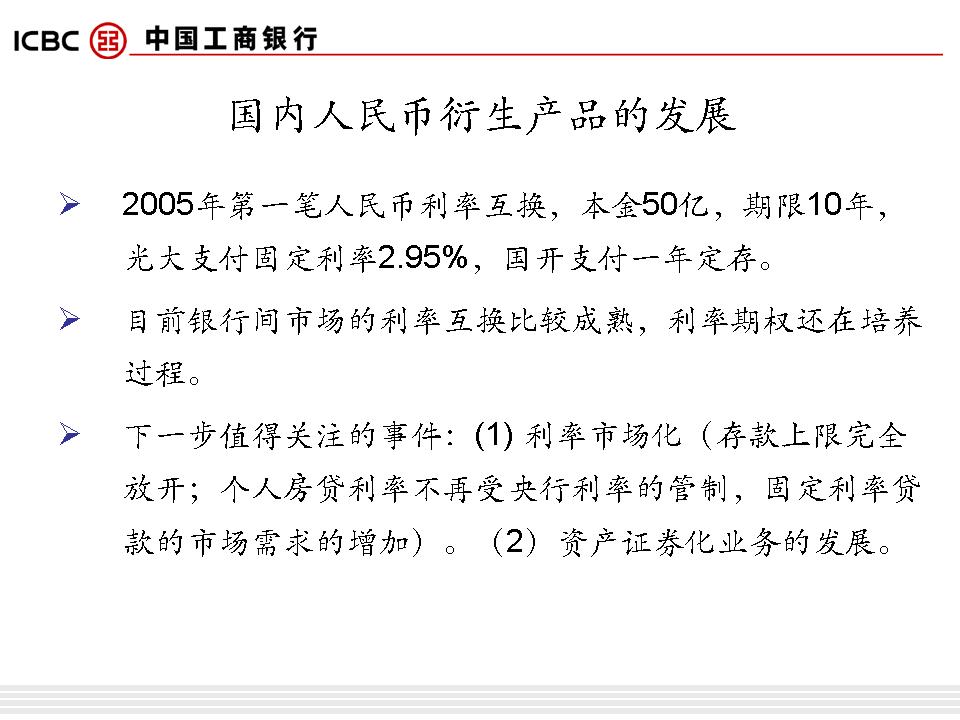 ICBC 中国工商银行

国内人民币衍生产品的发展

➢ 2005年第一笔人民币利率互换，本金50亿，期限10年，光大支付固定利率2.95%，国开支付一年定存。

➢ 目前银行间市场的利率互换比较成熟，利率期权还在培养过程。

➢ 下一步值得关注的事件：(1)利率市场化（存款上限完全放开；个人房贷利率不再受央行利率的管制，固定利率贷款的市场需求的增加）。（2）资产证券化业务的发展。